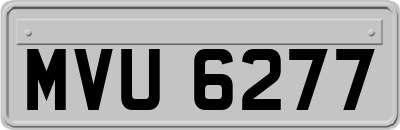 MVU 6277